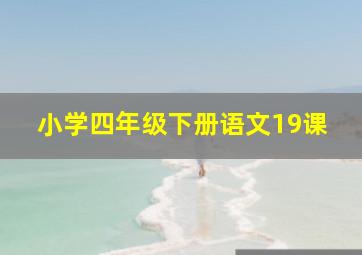 小学四年级下册语文19课